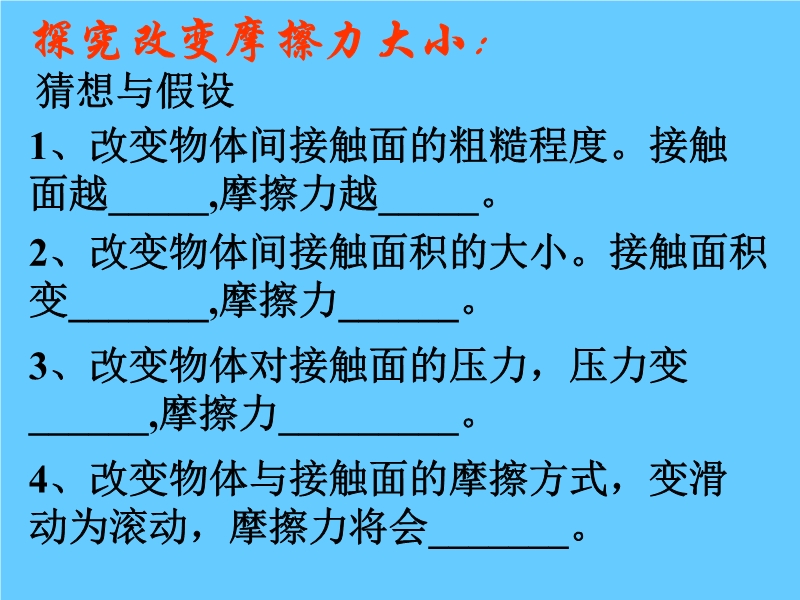 探究改变摩擦力大小：

猜想与假设

1、改变物体间接触面的粗糙程度。接触面越____,摩擦力越____。

2、改变物体间接触面积的大小。接触面积变____,摩擦力____。

3、改变物体对接触面的压力，压力变____,摩擦力____。

4、改变物体与接触面的摩擦方式，变滑动为滚动，摩擦力将会____。